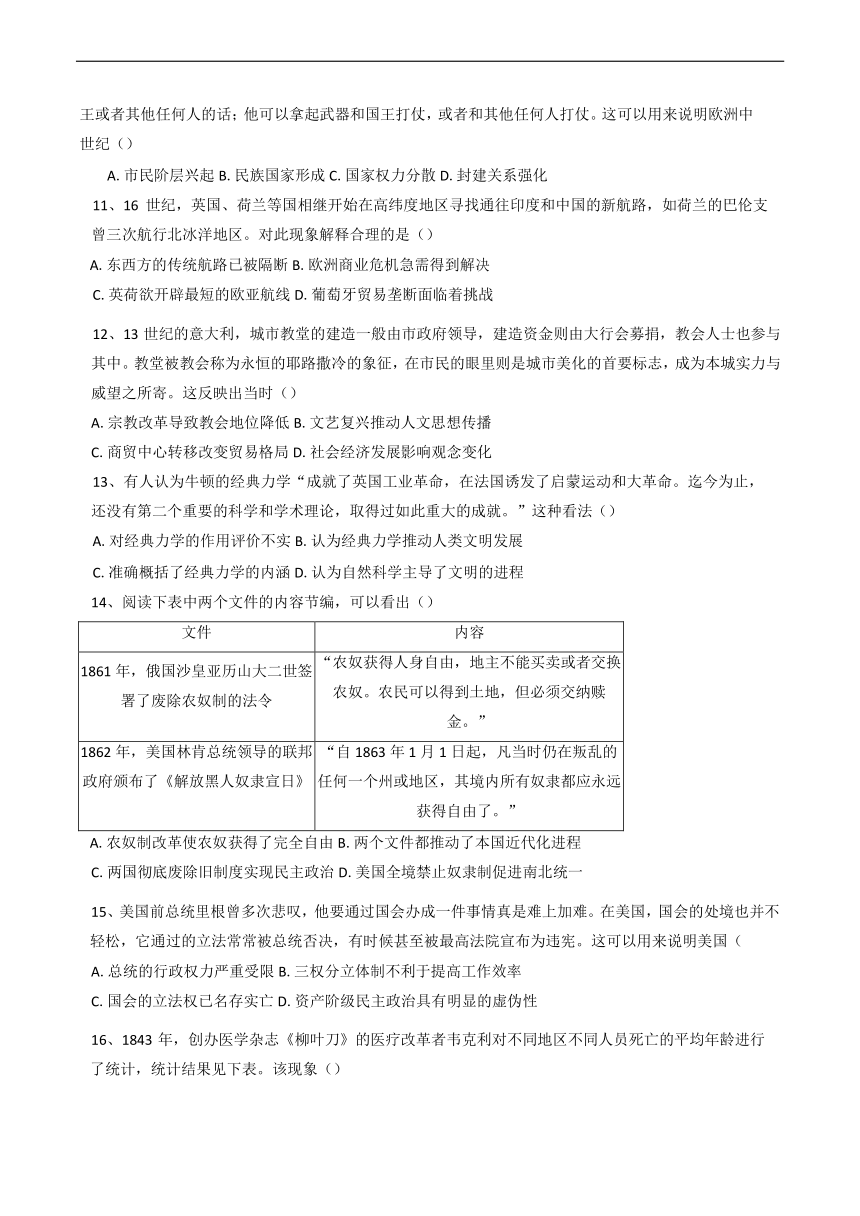 王或者其他任何人的话；他可以拿起武器和国王打仗，或者和其他任何人打仗。这可以用来说明欧洲中世纪（）

A. 市民阶层兴起 B. 民族国家形成 C. 国家权力分散 D. 封建关系强化

11、16 世纪，英国、荷兰等国相继开始在高纬度地区寻找通往印度和中国的新航路，如荷兰的巴伦支曾三次航行北冰洋地区。对此现象解释合理的是（）

A. 东西方的传统航路已被隔断 B. 欧洲商业危机急需得到解决

C. 英荷欲开辟最短的欧亚航线 D. 葡萄牙贸易垄断面临着挑战

12、13 世纪的意大利，城市教堂的建造一般由市政府领导，建造资金则由大行会募捐，教会人士也参与其中。教堂被教会称为永恒的耶路撒冷的象征，在市民的眼里则是城市美化的首要标志，成为本城实力与威望之所寄。这反映出当时（）

A. 宗教改革导致教会地位降低 B. 文艺复兴推动人文思想传播

C. 商贸中心转移改变贸易格局 D. 社会经济发展影响观念变化

13、有人认为牛顿的经典力学“成就了英国工业革命，在法国诱发了启蒙运动和大革命。迄今为止，还没有第二个重要的科学和学术理论，取得过如此重大的成就。”这种看法（）

A. 对经典力学的作用评价不实 B. 认为经典力学推动人类文明发展

C. 准确概括了经典力学的内涵 D. 认为自然科学主导了文明的进程

14、阅读下表中两个文件的内容节编，可以看出（）

| 文件 | 内容 |
|---|---|
| 1861 年，俄国沙皇亚历山大二世签署了废除农奴制的法令 | “农奴获得人身自由，地主不能买卖或者交换农奴。农民可以得到土地，但必须交纳赎金。” |
| 1862 年，美国林肯总统领导的联邦政府颁布了《解放黑人奴隶宣日》 | “自 1863 年 1 月 1 日起，凡当时仍在叛乱的任何一个州或地区，其境内所有奴隶都应永远获得自由了。” |

A. 农奴制改革使农奴获得了完全自由 B. 两个文件都推动了本国近代化进程

C. 两国彻底废除旧制度实现民主政治 D. 美国全境禁止奴隶制促进南北统一

15、美国前总统里根曾多次悲叹，他要通过国会办成一件事情真是难上加难。在美国，国会的处境也并不轻松，它通过的立法常常被总统否决，有时候甚至被最高法院宣布为违宪。这可以用来说明美国（

A. 总统的行政权力严重受限 B. 三权分立体制不利于提高工作效率

C. 国会的立法权已名存实亡 D. 资产阶级民主政治具有明显的虚伪性

16、1843 年，创办医学杂志《柳叶刀》的医疗改革者韦克利对不同地区不同人员死亡的平均年龄进行了统计，统计结果见下表。该现象（）